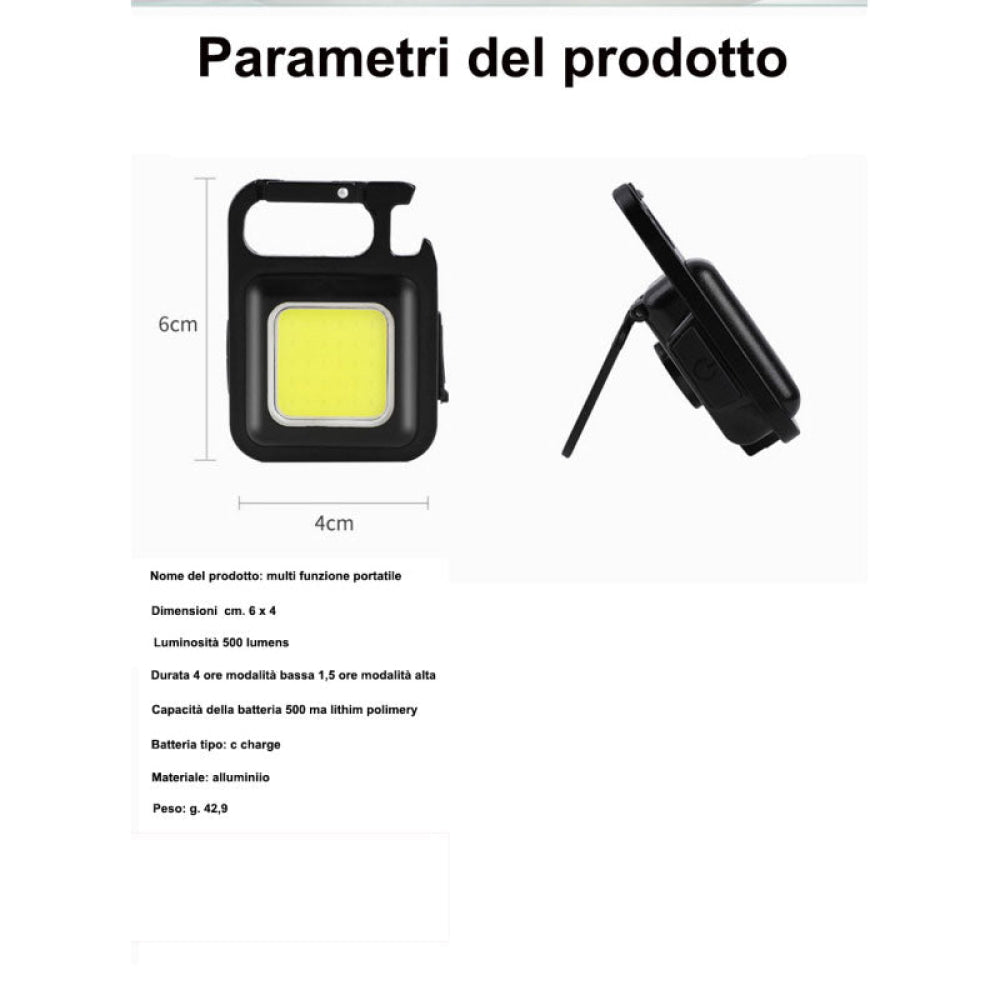 Parametri del prodotto

6cm

4cm

Nome del prodotto: multi funzione portatile

Dimensioni cm. 6 x 4

Luminosità 500 lumens

Durata 4 ore modalità bassa 1,5 ore modalità alta

Capacità della batteria 500 ma lithim polimery

Batteria tipo: c charge

Materiale: alluminiio

Peso: g. 42,9